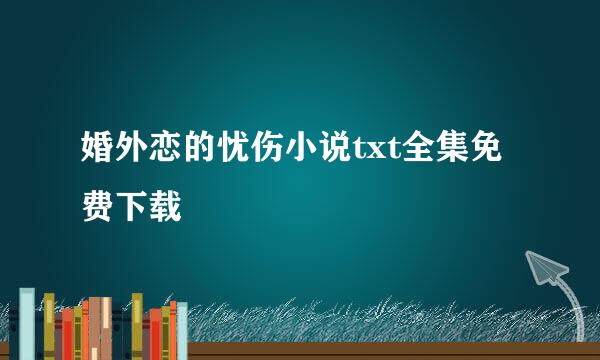 婚外恋的忧伤小说txt全集免费下载